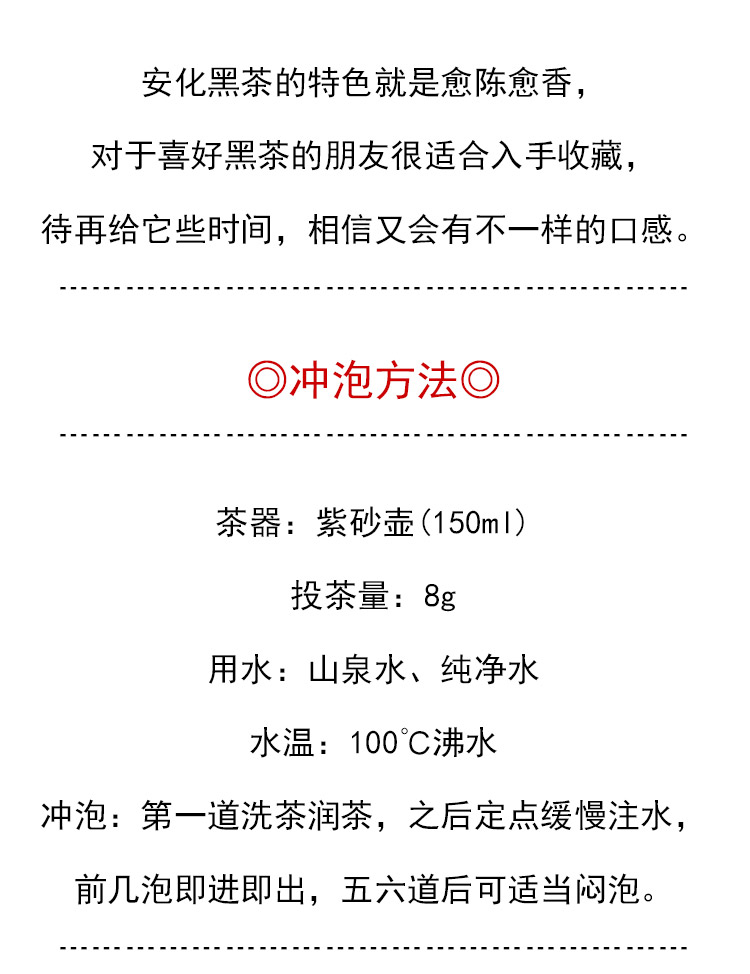 安化黑茶的特色就是愈陈愈香，

对于喜好黑茶的朋友很适合入手收藏，

待再给它些时间，相信又会有不一样的口感。

◎冲泡方法◎

茶器：紫砂壶(150ml)

投茶量：8g

用水：山泉水、纯净水

水温：100°C沸水

冲泡：第一道洗茶润茶，之后定点缓慢注水，

前几泡即进即出，五六道后可适当闷泡。